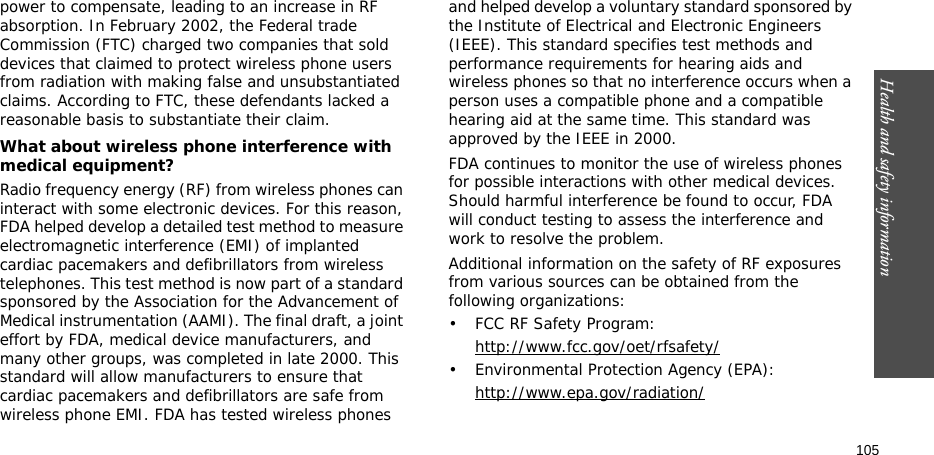 power to compensate, leading to an increase in RF absorption. In February 2002, the Federal trade Commission (FTC) charged two companies that sold devices that claimed to protect wireless phone users from radiation with making false and unsubstantiated claims. According to FTC, these defendants lacked a reasonable basis to substantiate their claim.

What about wireless phone interference with medical equipment?

Radio frequency energy (RF) from wireless phones can interact with some electronic devices. For this reason, FDA helped develop a detailed test method to measure electromagnetic interference (EMI) of implanted cardiac pacemakers and defibrillators from wireless telephones. This test method is now part of a standard sponsored by the Association for the Advancement of Medical instrumentation (AAMI). The final draft, a joint effort by FDA, medical device manufacturers, and many other groups, was completed in late 2000. This standard will allow manufacturers to ensure that cardiac pacemakers and defibrillators are safe from wireless phone EMI. FDA has tested wireless phones and helped develop a voluntary standard sponsored by the Institute of Electrical and Electronic Engineers (IEEE). This standard specifies test methods and performance requirements for hearing aids and wireless phones so that no interference occurs when a person uses a compatible phone and a compatible hearing aid at the same time. This standard was approved by the IEEE in 2000.

FDA continues to monitor the use of wireless phones for possible interactions with other medical devices. Should harmful interference be found to occur, FDA will conduct testing to assess the interference and work to resolve the problem.

Additional information on the safety of RF exposures from various sources can be obtained from the following organizations:

• FCC RF Safety Program:
http://www.fcc.gov/oet/rfsafety/

• Environmental Protection Agency (EPA):
http://www.epa.gov/radiation/

Health and safety information

105